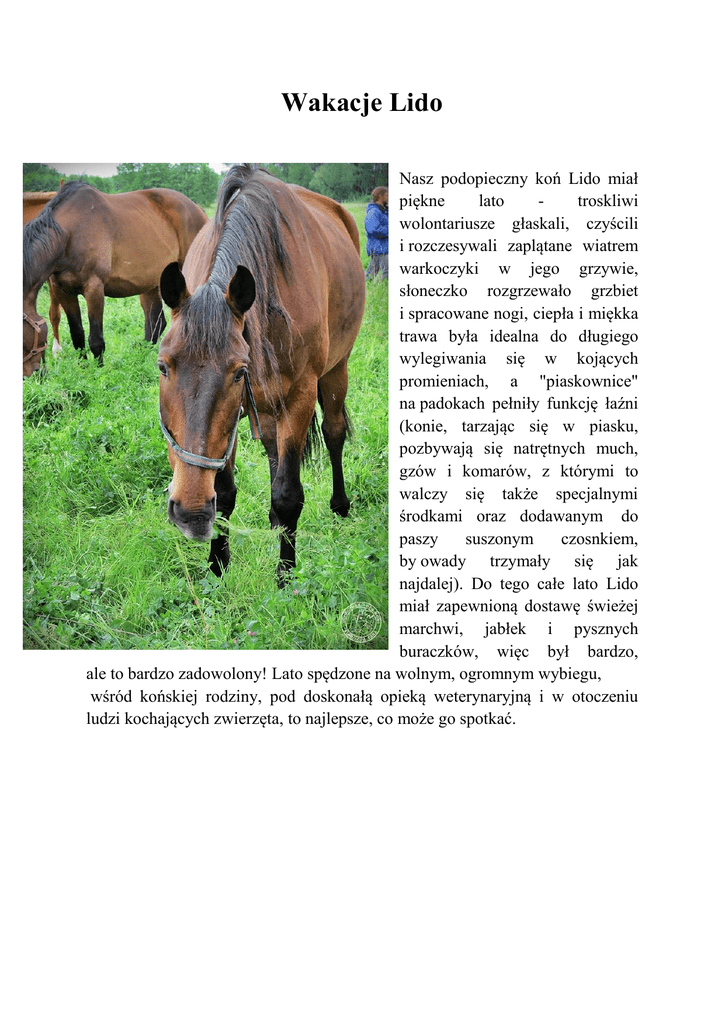 Wakacje Lido

Nasz podopieczny koń Lido miał piękne lato - troskliwi wolontariusze głaskali, czyścili i rozczesywali zaplątane wiatrem warkoczyki w jego grzywie, słoneczko rozgrzewało grzbiet i spracowane nogi, ciepła i miękka trawa była idealna do długiego wylegiwania się w kojących promieniach, a "piaskownice" na padokach pełniły funkcję łaźni (konie, tarzając się w piasku, pozbywają się natrętnych much, gzów i komarów, z którymi to walczy się także specjalnymi środkami oraz dodawanym do paszy suszonym czosnkiem, by owady trzymały się jak najdalej). Do tego całe lato Lido miał zapewnioną dostawę świeżej marchwi, jabłek i pysznych buraczków, więc był bardzo, ale to bardzo zadowolony! Lato spędzone na wolnym, ogromnym wybiegu, wśród końskiej rodziny, pod doskonałą opieką weterynaryjną i w otoczeniu ludzi kochających zwierzęta, to najlepsze, co może go spotkać.